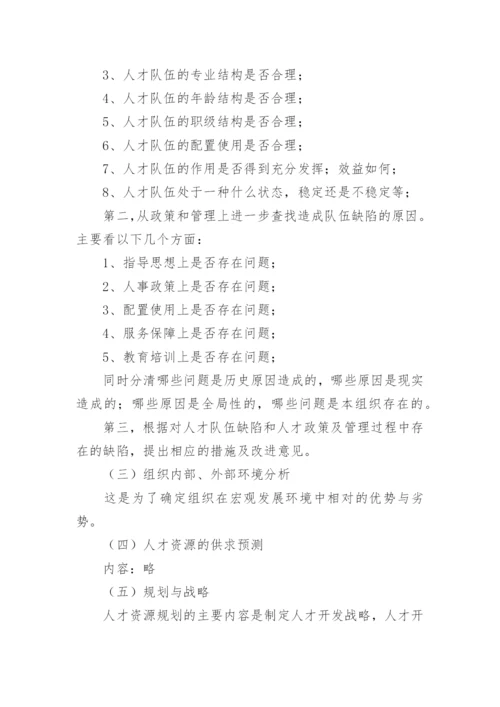 3、人才队伍的专业结构是否合理；

4、人才队伍的年龄结构是否合理；

5、人才队伍的职级结构是否合理；

6、人才队伍的配置使用是否合理；

7、人才队伍的作用是否得到充分发挥；效益如何；

8、人才队伍处于一种什么状态，稳定还是不稳定等；

第二,从政策和管理上进一步查找造成队伍缺陷的原因。主要看以下几个方面：

1、指导思想上是否存在问题；

2、人事政策上是否存在问题；

3、配置使用上是否存在问题；

4、服务保障上是否存在问题；

5、教育培训上是否存在问题；

同时分清哪些问题是历史原因造成的，哪些原因是现实造成的；哪些原因是全局性的，哪些问题是本组织存在的。

第三，根据对人才队伍缺陷和人才政策及管理过程中存在的缺陷，提出相应的措施及改进意见。

（三）组织内部、外部环境分析

这是为了确定组织在宏观发展环境中相对的优势与劣势。

（四）人才资源的供求预测

内容：略

（五）规划与战略

人才资源规划的主要内容是制定人才开发战略，人才开